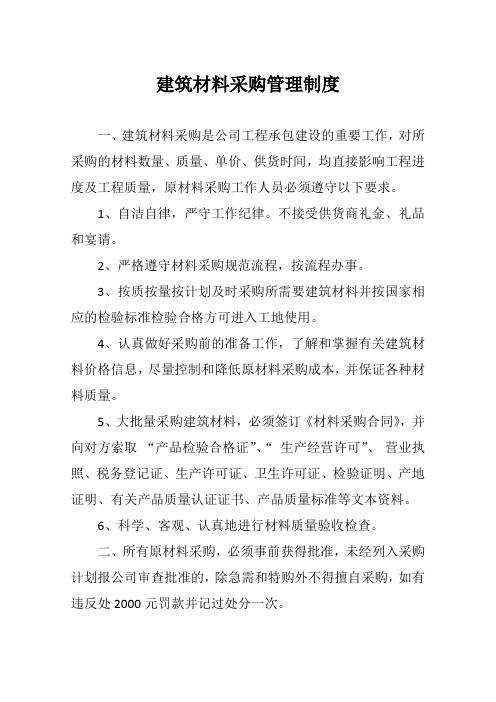 建筑材料采购管理制度

一、建筑材料采购是公司工程承包建设的重要工作，对所采购的材料数量、质量、单价、供货时间，均直接影响工程进度及工程质量，原材料采购工作人员必须遵守以下要求。

1、自洁自律，严守工作纪律。不接受供货商礼金、礼品和宴请。

2、严格遵守材料采购规范流程，按流程办事。

3、按质按量按计划及时采购所需要建筑材料并按国家相应的检验标准检验合格方可进入工地使用。

4、认真做好采购前的准备工作，了解和掌握有关建筑材料价格信息，尽量控制和降低原材料采购成本，并保证各种材料质量。

5、大批量采购建筑材料，必须签订《材料采购合同》，并向对方索取 “产品检验合格证”、“ 生产经营许可”、 营业执照、税务登记证、生产许可证、卫生许可证、检验证明、产地证明、有关产品质量认证证书、产品质量标准等文本资料。

6、科学、客观、认真地进行材料质量验收检查。

二、所有原材料采购，必须事前获得批准，未经列入采购计划报公司审查批准的，除急需和特购外不得擅自采购，如有违反处 2000 元罚款并记过处分一次。